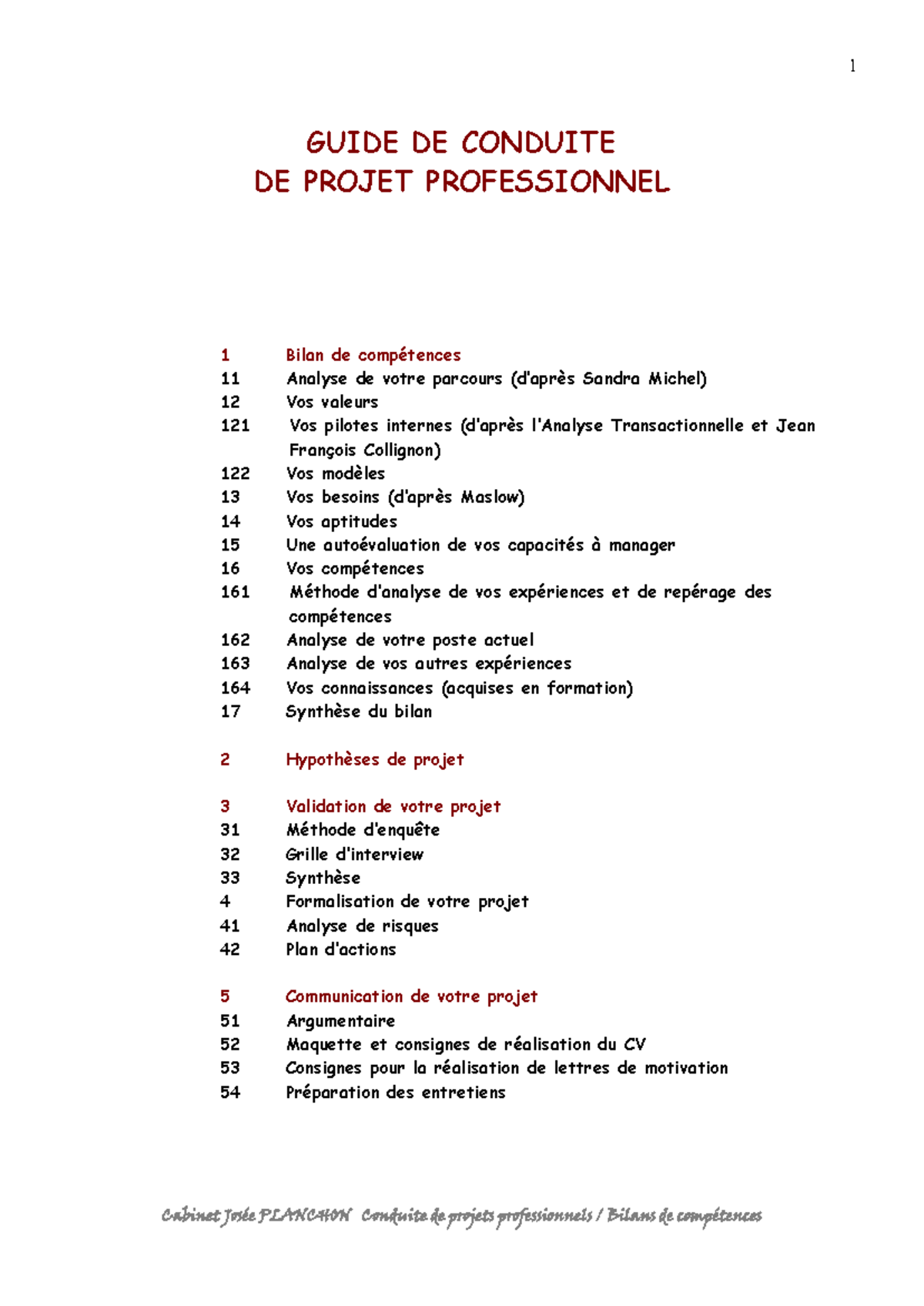 1

GUIDE DE CONDUITE
DE PROJET PROFESSIONNEL

1 Bilan de compétences
11 Analyse de votre parcours (d'après Sandra Michel)
12 Vos valeurs
121 Vos pilotes internes (d'après l'Analyse Transactionnelle et Jean François Collignon)
122 Vos modèles
13 Vos besoins (d'après Maslow)
14 Vos aptitudes
15 Une autoévaluation de vos capacités à manager
16 Vos compétences
161 Méthode d'analyse de vos expériences et de repérage des compétences
162 Analyse de votre poste actuel
163 Analyse de vos autres expériences
164 Vos connaissances (acquises en formation)
17 Synthèse du bilan

2 Hypothèses de projet

3 Validation de votre projet
31 Méthode d'enquête
32 Grille d'interview
33 Synthèse
4 Formalisation de votre projet
41 Analyse de risques
42 Plan d'actions

5 Communication de votre projet
51 Argumentaire
52 Maquette et consignes de réalisation du CV
53 Consignes pour la réalisation de lettres de motivation
54 Préparation des entretiens

Cabinet Josée PLANCHON Conduite de projets professionnels / Bilans de compétences